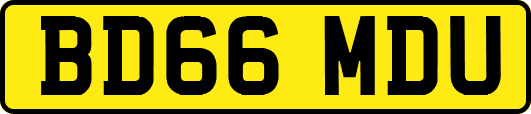 BD66 MDU